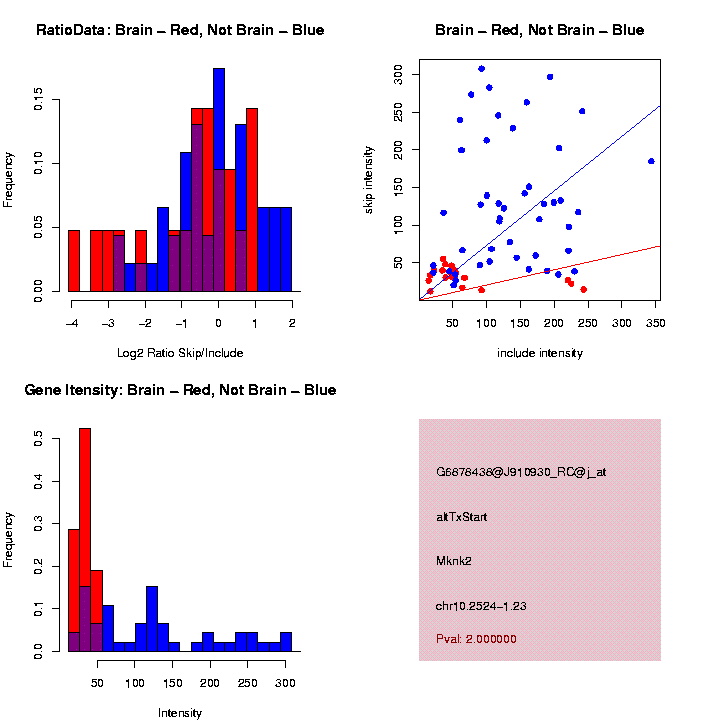 RatioData: Brain – Red, Not Brain – Blue

Frequency

0.00 0.05 0.10 0.15

−4 −3 −2 −1 0 1 2

Log2 Ratio Skip/Include

Brain – Red, Not Brain – Blue

skip intensity

50 100 150 200 250 300

50 100 150 200 250 300 350

include intensity

Gene Itensity: Brain – Red, Not Brain – Blue

Frequency

0.0 0.1 0.2 0.3 0.4 0.5

50 100 150 200 250 300

Intensity

G6878438@J910930_RC@j_at

altTxStart

Mknk2

chr10.2524–1.23

Pval: 2.000000